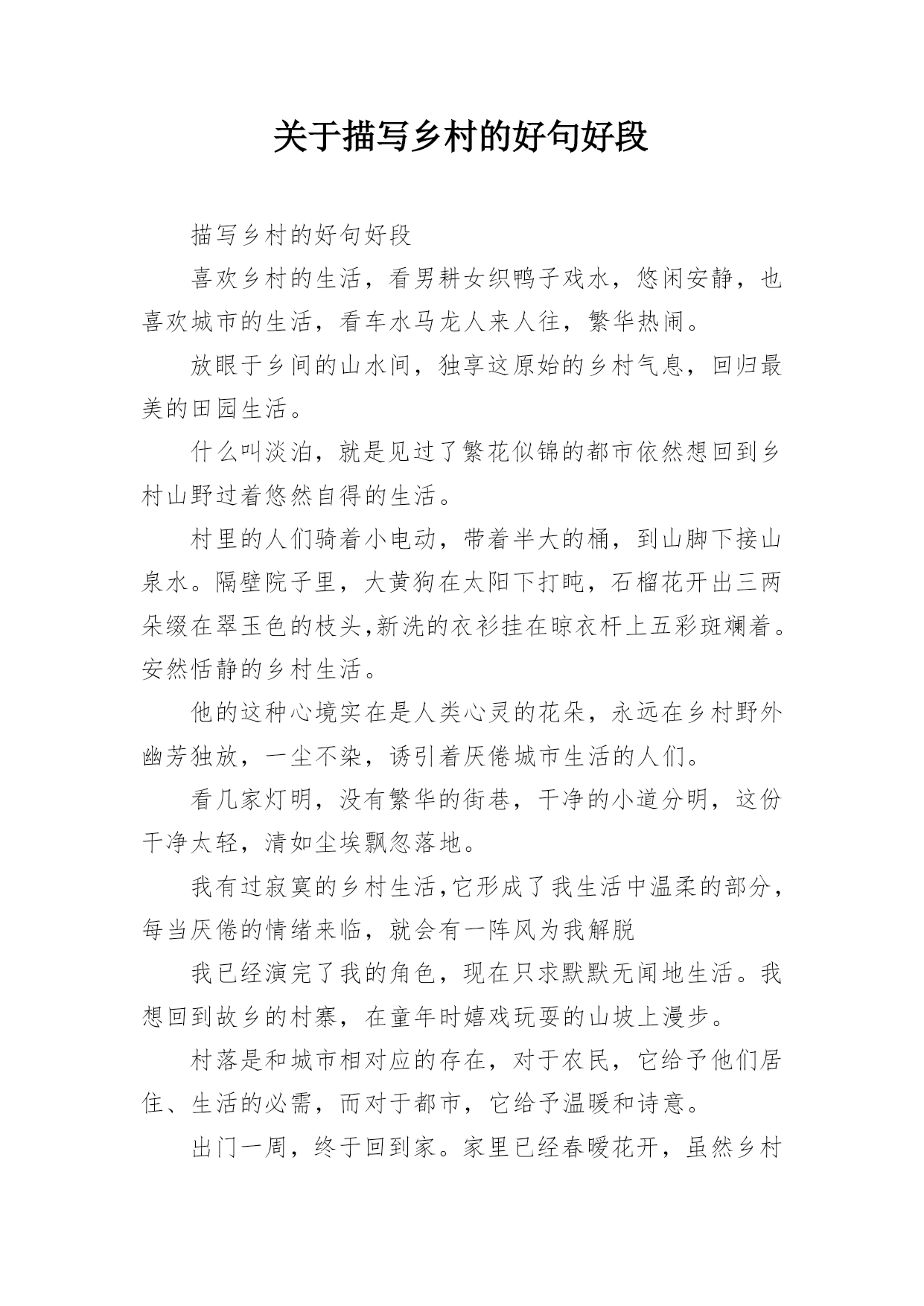 关于描写乡村的好句好段

描写乡村的好句好段

喜欢乡村的生活，看男耕女织鸭子戏水，悠闲安静，也喜欢城市的生活，看车水马龙人来人往，繁华热闹。

放眼于乡间的山水间，独享这原始的乡村气息，回归最美的田园生活。

什么叫淡泊，就是见过了繁花似锦的都市依然想回到乡村山野过着悠然自得的生活。

村里的人们骑着小电动，带着半大的桶，到山脚下接山泉水。隔壁院子里，大黄狗在太阳下打盹，石榴花开出三两朵缀在翠玉色的枝头,新洗的衣衫挂在晾衣杆上五彩斑斓着。安然恬静的乡村生活。

他的这种心境实在是人类心灵的花朵，永远在乡村野外幽芳独放，一尘不染，诱引着厌倦城市生活的人们。

看几家灯明，没有繁华的街巷，干净的小道分明，这份干净太轻，清如尘埃飘忽落地。

我有过寂寞的乡村生活,它形成了我生活中温柔的部分，每当厌倦的情绪来临，就会有一阵风为我解脱

我已经演完了我的角色，现在只求默默无闻地生活。我想回到故乡的村寨，在童年时嬉戏玩耍的山坡上漫步。

村落是和城市相对应的存在，对于农民，它给予他们居住、生活的必需，而对于都市，它给予温暖和诗意。

出门一周，终于回到家。家里已经春暖花开，虽然乡村